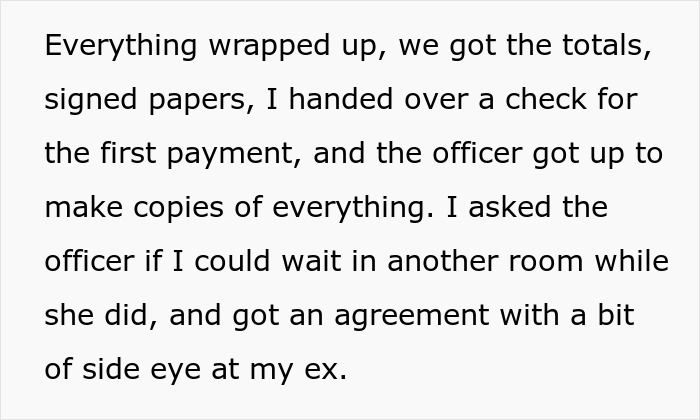 Everything wrapped up, we got the totals, signed papers, I handed over a check for the first payment, and the officer got up to make copies of everything. I asked the officer if I could wait in another room while she did, and got an agreement with a bit of side eye at my ex.